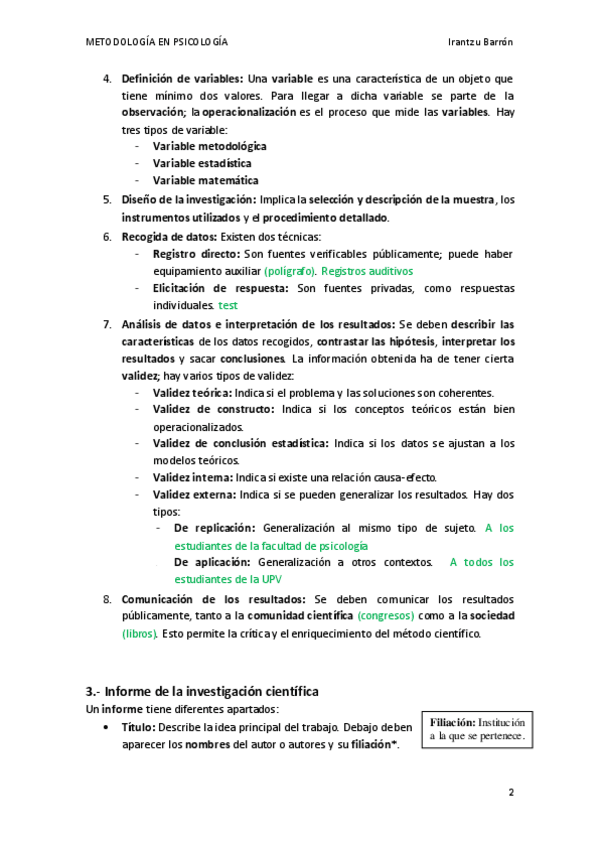 METODOLOGÍA EN PSICOLOGÍA Irantzu Barrón

4. Definición de variables: Una variable es una característica de un objeto que tiene mínimo dos valores. Para llegar a dicha variable se parte de la observación; la operacionalización es el proceso que mide las variables. Hay tres tipos de variable:
- Variable metodológica
- Variable estadística
- Variable matemática

5. Diseño de la investigación: Implica la selección y descripción de la muestra, los instrumentos utilizados y el procedimiento detallado.

6. Recogida de datos: Existen dos técnicas:
- Registro directo: Son fuentes verificables públicamente; puede haber equipamiento auxiliar (polígrafo). Registros auditivos
- Elicitación de respuesta: Son fuentes privadas, como respuestas individuales. test

7. Análisis de datos e interpretación de los resultados: Se deben describir las características de los datos recogidos, contrastar las hipótesis, interpretar los resultados y sacar conclusiones. La información obtenida ha de tener cierta validez; hay varios tipos de validez:
- Validez teórica: Indica si el problema y las soluciones son coherentes.
- Validez de constructo: Indica si los conceptos teóricos están bien operacionalizados.
- Validez de conclusión estadística: Indica si los datos se ajustan a los modelos teóricos.
- Validez interna: Indica si existe una relación causa-efecto.
- Validez externa: Indica si se pueden generalizar los resultados. Hay dos tipos:
  - De replicación: Generalización al mismo tipo de sujeto. A los estudiantes de la facultad de psicología
  - De aplicación: Generalización a otros contextos. A todos los estudiantes de la UPV

8. Comunicación de los resultados: Se deben comunicar los resultados públicamente, tanto a la comunidad científica (congresos) como a la sociedad (libros). Esto permite la crítica y el enriquecimiento del método científico.

3.- Informe de la investigación científica
Un informe tiene diferentes apartados:
• Título: Describe la idea principal del trabajo. Debajo deben aparecer los nombres del autor o autores y su filiación*.

Filiación: Institución a la que se pertenece.

2